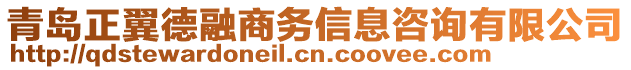 青岛正翼德融商务信息咨询有限公司
http://qdstewardoneil.cn.coovee.com